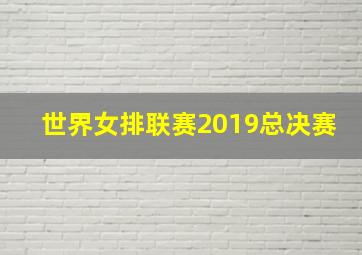 世界女排联赛2019总决赛